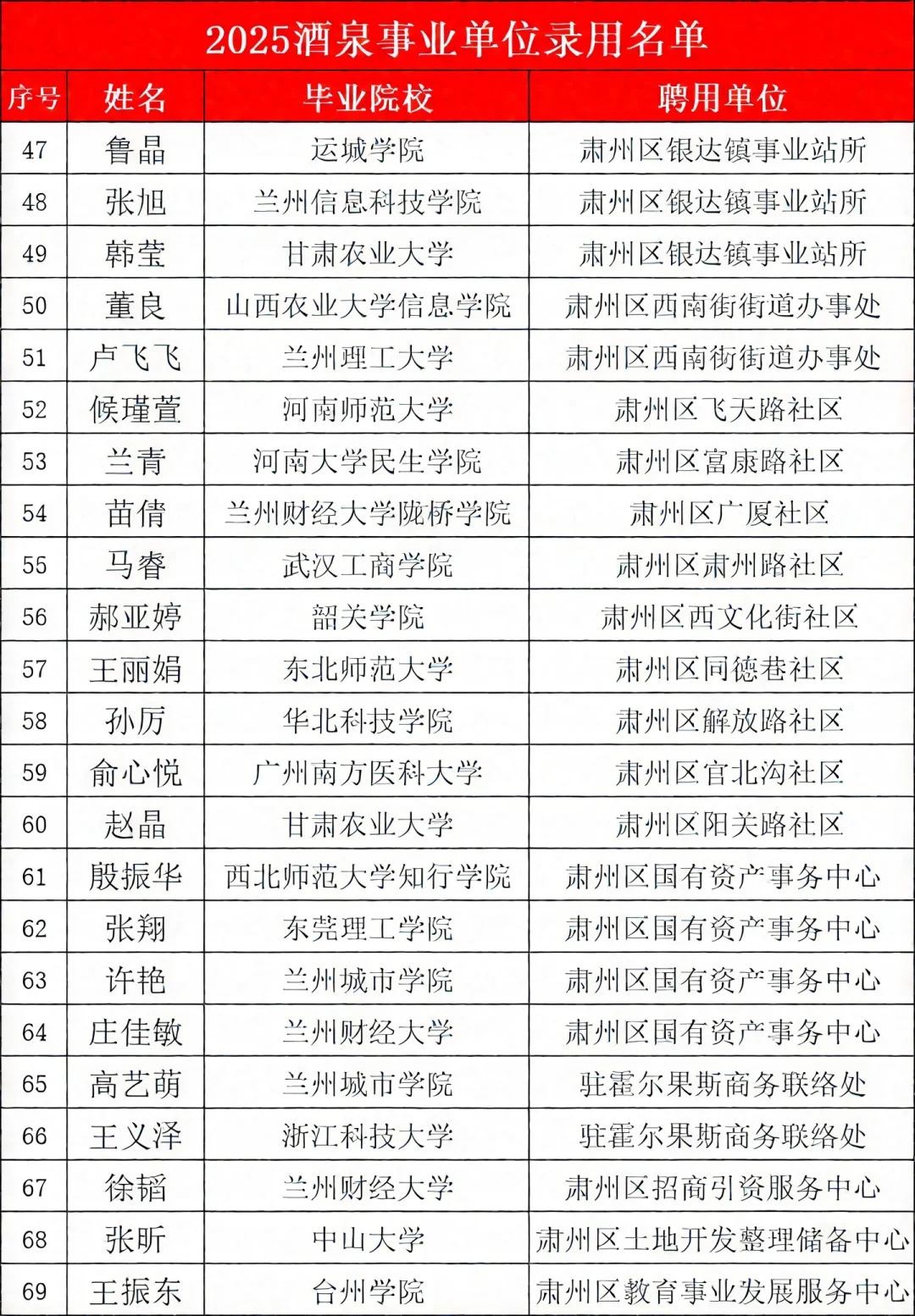 2025酒泉事业单位录用名单

| 序号 | 姓名 | 毕业院校 | 聘用单位 |
|---|---|---|---|
| 47 | 鲁晶 | 运城学院 | 肃州区银达镇事业站所 |
| 48 | 张旭 | 兰州信息科技学院 | 肃州区银达镇事业站所 |
| 49 | 韩莹 | 甘肃农业大学 | 肃州区银达镇事业站所 |
| 50 | 董良 | 山西农业大学信息学院 | 肃州区西南街街道办事处 |
| 51 | 卢飞飞 | 兰州理工大学 | 肃州区西南街街道办事处 |
| 52 | 候瑾萱 | 河南师范大学 | 肃州区飞天路社区 |
| 53 | 兰青 | 河南大学民生学院 | 肃州区富康路社区 |
| 54 | 苗倩 | 兰州财经大学陇桥学院 | 肃州区广厦社区 |
| 55 | 马睿 | 武汉工商学院 | 肃州区肃州路社区 |
| 56 | 郝亚婷 | 韶关学院 | 肃州区西文化街社区 |
| 57 | 王丽娟 | 东北师范大学 | 肃州区同德巷社区 |
| 58 | 孙厉 | 华北科技学院 | 肃州区解放路社区 |
| 59 | 俞心悦 | 广州南方医科大学 | 肃州区官北沟社区 |
| 60 | 赵晶 | 甘肃农业大学 | 肃州区阳关路社区 |
| 61 | 殷振华 | 西北师范大学知行学院 | 肃州区国有资产事务中心 |
| 62 | 张翔 | 东莞理工学院 | 肃州区国有资产事务中心 |
| 63 | 许艳 | 兰州城市学院 | 肃州区国有资产事务中心 |
| 64 | 庄佳敏 | 兰州财经大学 | 肃州区国有资产事务中心 |
| 65 | 高艺萌 | 兰州城市学院 | 驻霍尔果斯商务联络处 |
| 66 | 王义泽 | 浙江科技大学 | 驻霍尔果斯商务联络处 |
| 67 | 徐韬 | 兰州财经大学 | 肃州区招商引资服务中心 |
| 68 | 张昕 | 中山大学 | 肃州区土地开发整理储备中心 |
| 69 | 王振东 | 台州学院 | 肃州区教育事业发展服务中心 |